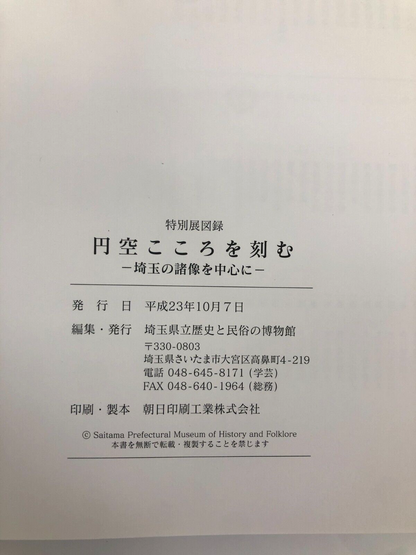 特別展図録

円空こころを刻む

－埼玉の諸像を中心に－

発行日 平成23年10月7日

編集・発行 埼玉県立歴史と民俗の博物館
〒330-0803
埼玉県さいたま市大宮区高鼻町4-219
電話 048-645-8171(学芸)
FAX 048-640-1964(総務)

印刷・製本 朝日印刷工業株式会社

© Saitama Prefectural Museum of History and Folklore
本書を無断で転載・複製することを禁じます